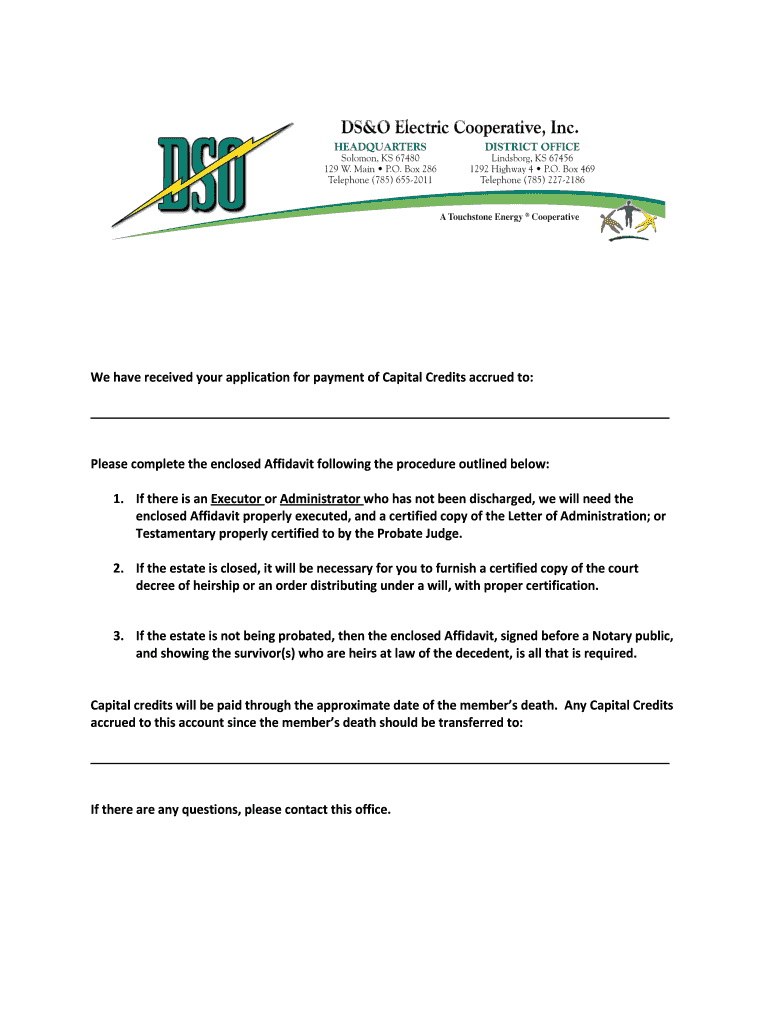 DSO

DS&O Electric Cooperative, Inc.

HEADQUARTERS
Solomon, KS 67480
129 W. Main • P.O. Box 286
Telephone (785) 655-2011

DISTRICT OFFICE
Lindsborg, KS 67456
1292 Highway 4 • P.O. Box 469
Telephone (785) 227-2186

A Touchstone Energy ® Cooperative

We have received your application for payment of Capital Credits accrued to:

Please complete the enclosed Affidavit following the procedure outlined below:

1. If there is an Executor or Administrator who has not been discharged, we will need the enclosed Affidavit properly executed, and a certified copy of the Letter of Administration; or Testamentary properly certified to by the Probate Judge.

2. If the estate is closed, it will be necessary for you to furnish a certified copy of the court decree of heirship or an order distributing under a will, with proper certification.

3. If the estate is not being probated, then the enclosed Affidavit, signed before a Notary public, and showing the survivor(s) who are heirs at law of the decedent, is all that is required.

Capital credits will be paid through the approximate date of the member's death. Any Capital Credits accrued to this account since the member's death should be transferred to:

If there are any questions, please contact this office.